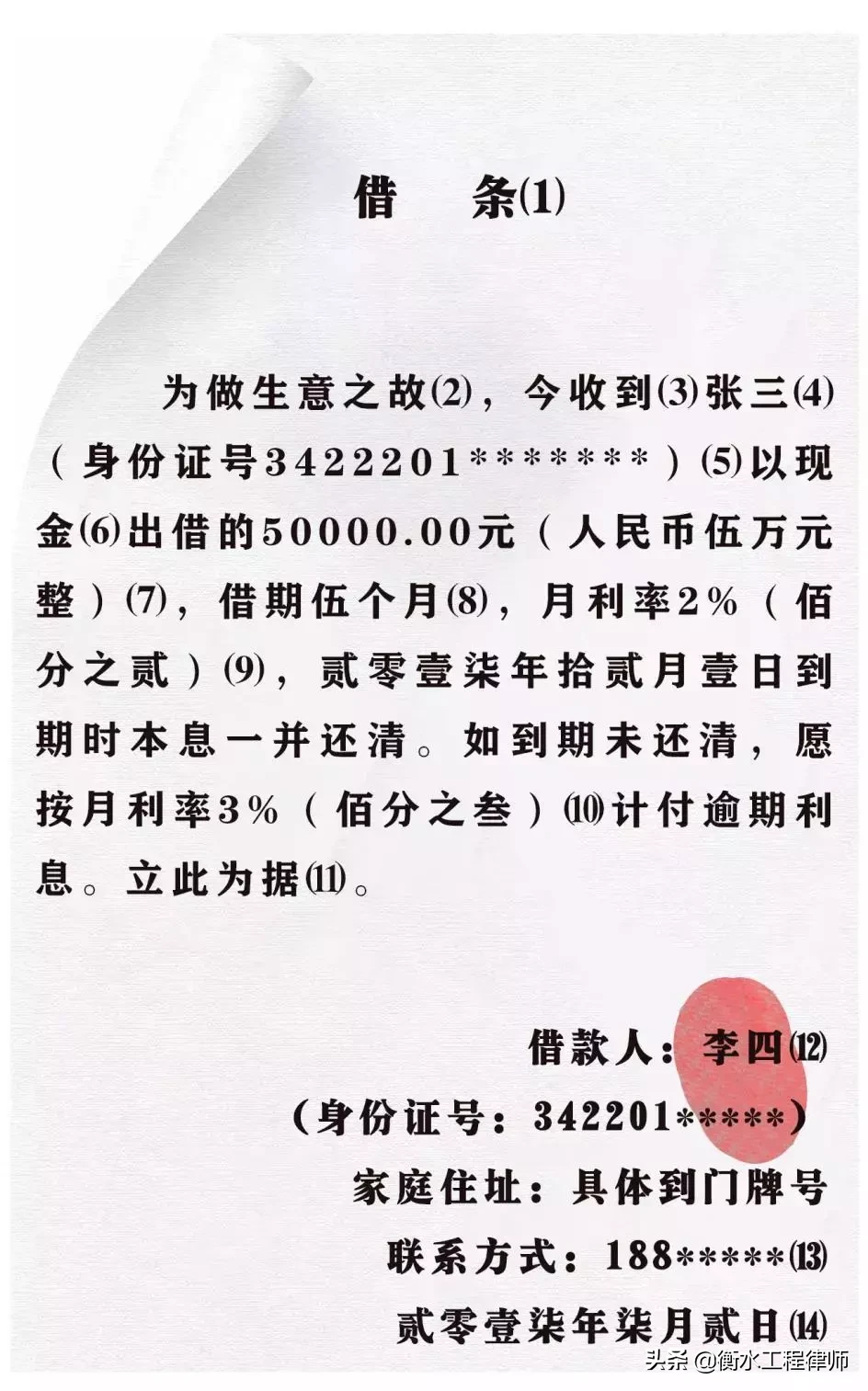 借　条⑴

为做生意之故⑵，今收到⑶张三⑷（身份证号3422201*******）⑸以现金⑹出借的50000.00元（人民币伍万元整）⑺，借期伍个月⑻，月利率2%（佰分之贰）⑼，贰零壹柒年拾贰月壹日到期时本息一并还清。如到期未还清，愿按月利率3%（佰分之叁）⑽计付逾期利息。立此为据⑾。

借款人：李四⑿
（身份证号：342201*****）
家庭住址：具体到门牌号
联系方式：188*****⒀
贰零壹柒年柒月贰日⒁

头条 @衡水工程律师